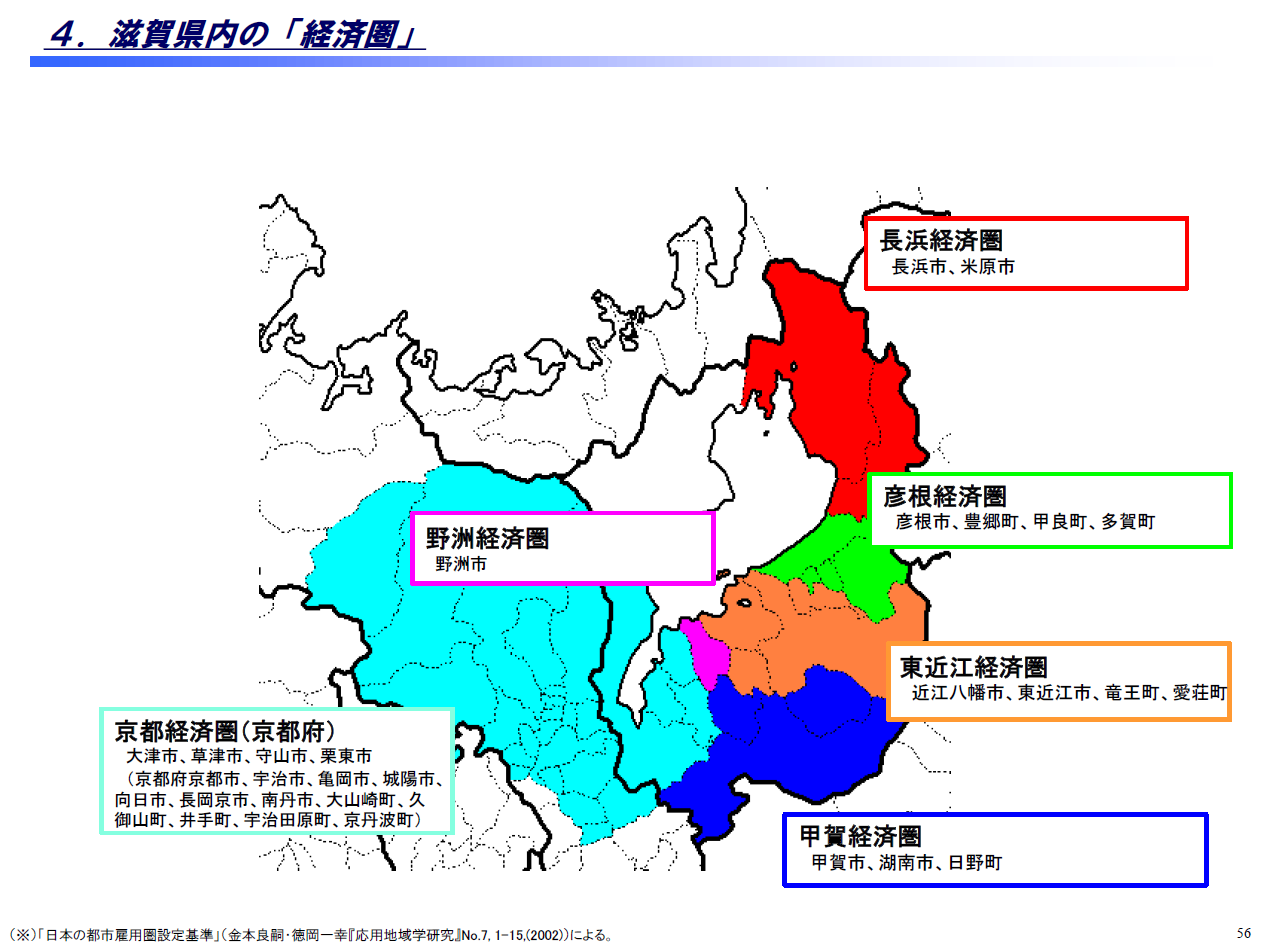 ４．滋賀県内の「経済圏」

長浜経済圏
長浜市、米原市

彦根経済圏
彦根市、豊郷町、甲良町、多賀町

野洲経済圏
野洲市

東近江経済圏
近江八幡市、東近江市、竜王町、愛荘町

京都経済圏（京都府）
大津市、草津市、守山市、栗東市
（京都府京都市、宇治市、亀岡市、城陽市、向日市、長岡京市、南丹市、大山崎町、久御山町、井手町、宇治田原町、京丹波町）

甲賀経済圏
甲賀市、湖南市、日野町

（※）「日本の都市雇用圏設定基準」（金本良嗣・徳岡一幸『応用地域学研究』No.7, 1-15,(2002)）による。

56